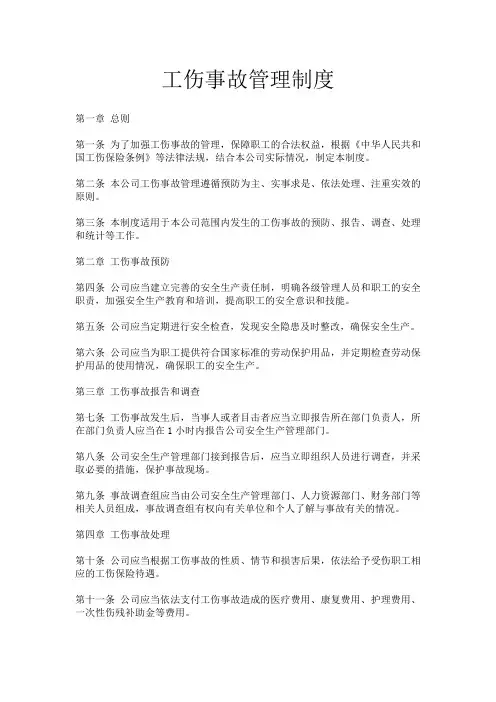 工伤事故管理制度

第一章 总则

第一条 为了加强工伤事故的管理，保障职工的合法权益，根据《中华人民共和国工伤保险条例》等法律法规，结合本公司实际情况，制定本制度。

第二条 本公司工伤事故管理遵循预防为主、实事求是、依法处理、注重实效的原则。

第三条 本制度适用于本公司范围内发生的工伤事故的预防、报告、调查、处理和统计等工作。

第二章 工伤事故预防

第四条 公司应当建立完善的安全生产责任制，明确各级管理人员和职工的安全职责，加强安全生产教育和培训，提高职工的安全意识和技能。

第五条 公司应当定期进行安全检查，发现安全隐患及时整改，确保安全生产。

第六条 公司应当为职工提供符合国家标准的劳动保护用品，并定期检查劳动保护用品的使用情况，确保职工的安全生产。

第三章 工伤事故报告和调查

第七条 工伤事故发生后，当事人或者目击者应当立即报告所在部门负责人，所在部门负责人应当在 1 小时内报告公司安全生产管理部门。

第八条 公司安全生产管理部门接到报告后，应当立即组织人员进行调查，并采取必要的措施，保护事故现场。

第九条 事故调查组应当由公司安全生产管理部门、人力资源部门、财务部门等相关人员组成，事故调查组有权向有关单位和个人了解与事故有关的情况。

第四章 工伤事故处理

第十条 公司应当根据工伤事故的性质、情节和损害后果，依法给予受伤职工相应的工伤保险待遇。

第十一条 公司应当依法支付工伤事故造成的医疗费用、康复费用、护理费用、一次性伤残补助金等费用。